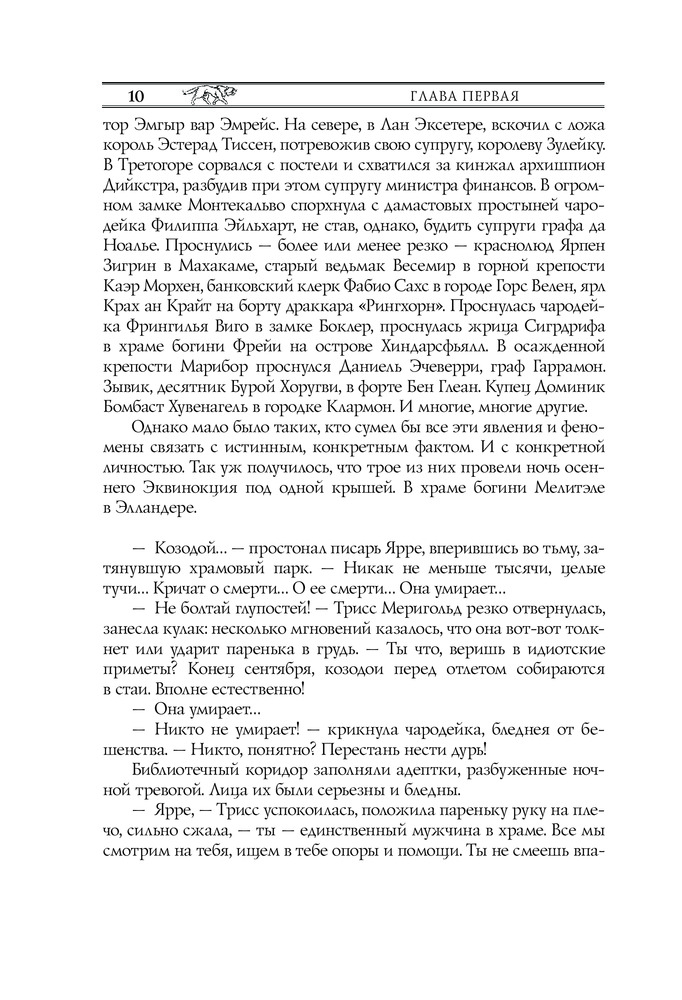 10 ГЛАВА ПЕРВАЯ

тор Эмгыр вар Эмрейс. На севере, в Лан Эксетере, вскочил с ложа король Эстерад Тиссен, потревожив свою супругу, королеву Зулейку. В Третогоре сорвался с постели и схватился за кинжал архишпион Дийкстра, разбудив при этом супругу министра финансов. В огромном замке Монтекальво спорхнула с дамастовых простыней чародейка Филиппа Эйльхарт, не став, однако, будить супруги графа да Ноалье. Проснулись — более или менее резко — краснолюд Ярпен Зигрин в Махакаме, старый ведьмак Весемир в горной крепости Каэр Морхен, банковский клерк Фабио Сахс в городе Горс Велен, ярл Крах ан Крайт на борту драккара «Рингхорн». Проснулась чародейка Фрингилья Виго в замке Боклер, проснулась жрица Сигрдрифа в храме богини Фрейи на острове Хиндарсфьялл. В осажденной крепости Марибор проснулся Даниель Эчеверри, граф Гаррамон. Зывик, десятник Бурой Хоругви, в форте Бен Глеан. Купец Доминик Бомбаст Хувенагель в городке Клармон. И многие, многие другие.

Однако мало было таких, кто сумел бы все эти явления и феномены связать с истинным, конкретным фактом. И с конкретной личностью. Так уж получилось, что трое из них провели ночь осеннего Эквинокция под одной крышей. В храме богини Мелитэле в Элландере.

— Козодой... — простонал писарь Ярре, вперившись во тьму, затянувшую храмовый парк. — Никак не меньше тысячи, целые тучи... Кричат о смерти... О ее смерти... Она умирает...

— Не болтай глупостей! — Трисс Меригольд резко отвернулась, занесла кулак: несколько мгновений казалось, что она вот-вот толкнет или ударит паренька в грудь. — Ты что, веришь в идиотские приметы? Конец сентября, козодои перед отлетом собираются в стаи. Вполне естественно!

— Она умирает...

— Никто не умирает! — крикнула чародейка, бледнея от бешенства. — Никто, понятно? Перестань нести дурь!

Библиотечный коридор заполняли адептки, разбуженные ночной тревогой. Лица их были серьезны и бледны.

— Ярре, — Трисс успокоилась, положила пареньку руку на плечо, сильно сжала, — ты — единственный мужчина в храме. Все мы смотрим на тебя, ищем в тебе опоры и помощи. Ты не смеешь впа-